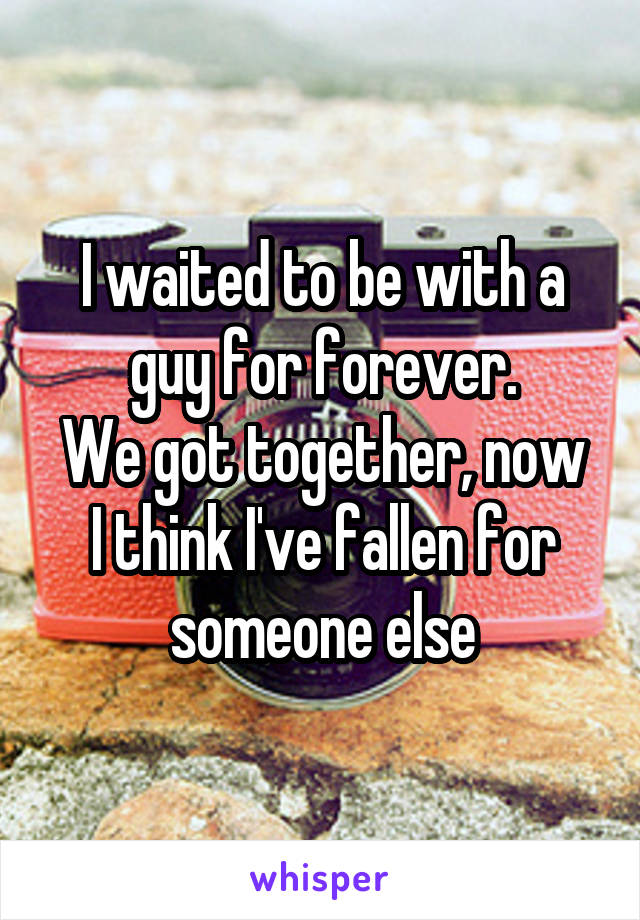 I waited to be with a guy for forever.
We got together, now I think I've fallen for someone else

whisper